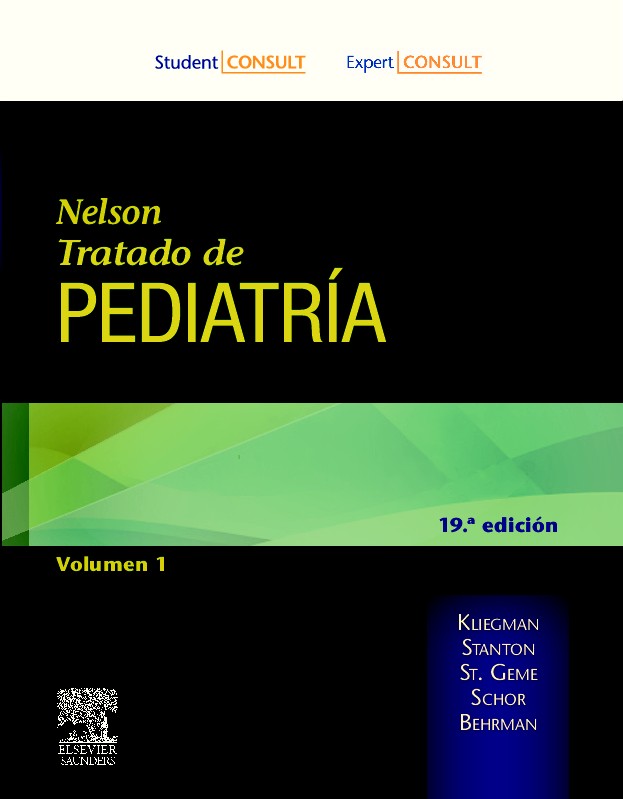 Student CONSULT Expert CONSULT

Nelson
Tratado de
PEDIATRÍA

19.ª edición

Volumen 1

KLIEGMAN
STANTON
ST. GEME
SCHOR
BEHRMAN

ELSEVIER
SAUNDERS